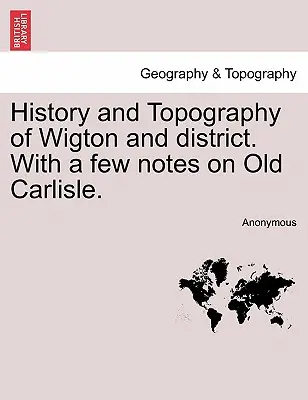 BRITISH LIBRARY

Geography & Topography

History and Topography of Wigton and district. With a few notes on Old Carlisle.

Anonymous